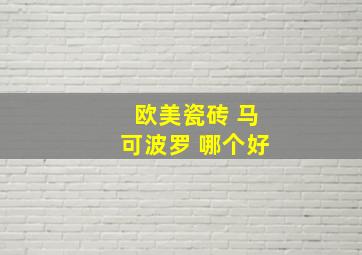 欧美瓷砖 马可波罗 哪个好